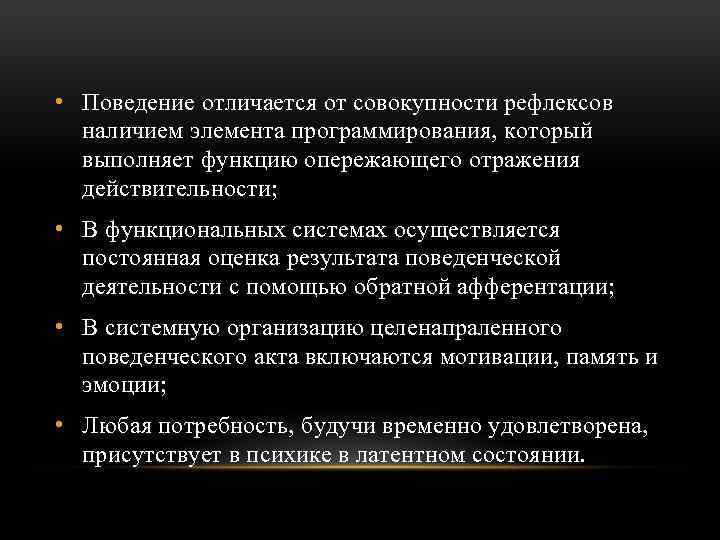 • Поведение отличается от совокупности рефлексов наличием элемента программирования, который выполняет функцию опережающего отражения действительности;

• В функциональных системах осуществляется постоянная оценка результата поведенческой деятельности с помощью обратной афферентации;

• В системную организацию целенапраленного поведенческого акта включаются мотивации, память и эмоции;

• Любая потребность, будучи временно удовлетворена, присутствует в психике в латентном состоянии.